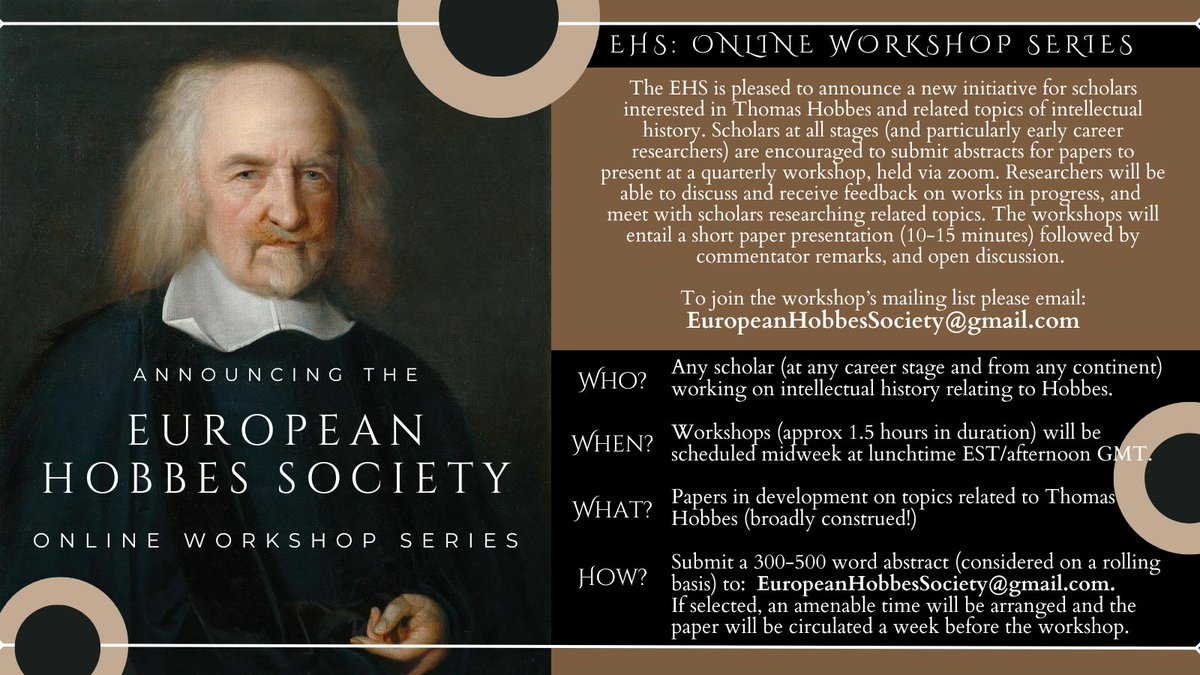 ANNOUNCING THE

EUROPEAN HOBBES SOCIETY

ONLINE WORKSHOP SERIES

EHS: ONLINE WORKSHOP SERIES

The EHS is pleased to announce a new initiative for scholars interested in Thomas Hobbes and related topics of intellectual history. Scholars at all stages (and particularly early career researchers) are encouraged to submit abstracts for papers to present at a quarterly workshop, held via zoom. Researchers will be able to discuss and receive feedback on works in progress, and meet with scholars researching related topics. The workshops will entail a short paper presentation (10-15 minutes) followed by commentator remarks, and open discussion.

To join the workshop's mailing list please email:
EuropeanHobbesSociety@gmail.com

WHO? Any scholar (at any career stage and from any continent) working on intellectual history relating to Hobbes.

WHEN? Workshops (approx 1.5 hours in duration) will be scheduled midweek at lunchtime EST/afternoon GMT.

WHAT? Papers in development on topics related to Thomas Hobbes (broadly construed!)

HOW? Submit a 300-500 word abstract (considered on a rolling basis) to: EuropeanHobbesSociety@gmail.com. If selected, an amenable time will be arranged and the paper will be circulated a week before the workshop.